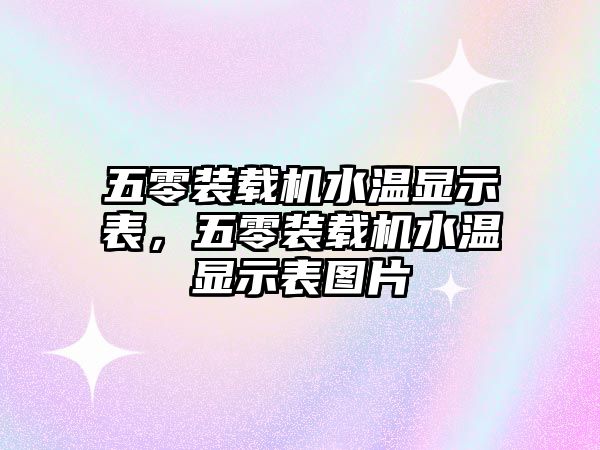 五零装载机水温显示表，五零装载机水温显示表图片